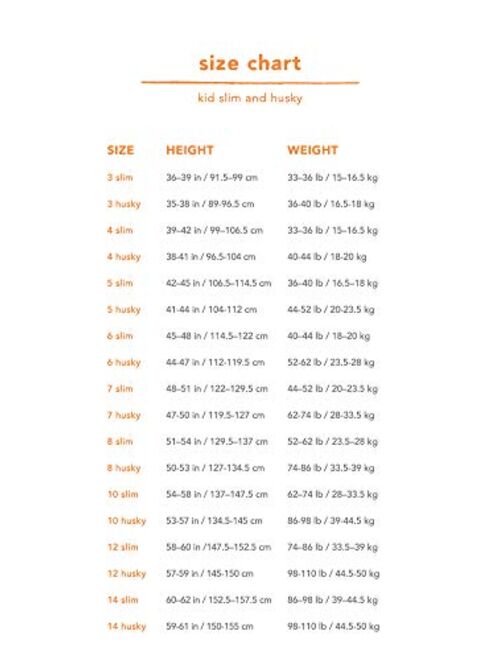 size chart

kid slim and husky

| SIZE | HEIGHT | WEIGHT |
|---|---|---|
| 3 slim | 36–39 in / 91.5–99 cm | 33–36 lb / 15–16.5 kg |
| 3 husky | 35-38 in / 89-96.5 cm | 36-40 lb / 16.5-18 kg |
| 4 slim | 39–42 in / 99–106.5 cm | 33–36 lb / 15–16.5 kg |
| 4 husky | 38-41 in / 96.5-104 cm | 40-44 lb / 18-20 kg |
| 5 slim | 42–45 in / 106.5–114.5 cm | 36–40 lb / 16.5–18 kg |
| 5 husky | 41-44 in / 104-112 cm | 44-52 lb / 20-23.5 kg |
| 6 slim | 45–48 in / 114.5–122 cm | 40–44 lb / 18–20 kg |
| 6 husky | 44-47 in / 112-119.5 cm | 52-62 lb / 23.5-28 kg |
| 7 slim | 48–51 in / 122–129.5 cm | 44–52 lb / 20–23.5 kg |
| 7 husky | 47-50 in / 119.5-127 cm | 62-74 lb / 28-33.5 kg |
| 8 slim | 51–54 in / 129.5–137 cm | 52–62 lb / 23.5–28 kg |
| 8 husky | 50-53 in / 127-134.5 cm | 74-86 lb / 33.5-39 kg |
| 10 slim | 54–58 in / 137–147.5 cm | 62–74 lb / 28–33.5 kg |
| 10 husky | 53-57 in / 134.5-145 cm | 86-98 lb / 39-44.5 kg |
| 12 slim | 58–60 in /147.5–152.5 cm | 74–86 lb / 33.5–39 kg |
| 12 husky | 57-59 in / 145-150 cm | 98-110 lb / 44.5-50 kg |
| 14 slim | 60–62 in / 152.5–157.5 cm | 86–98 lb / 39–44.5 kg |
| 14 husky | 59-61 in / 150-155 cm | 98-110 lb / 44.5-50 kg |